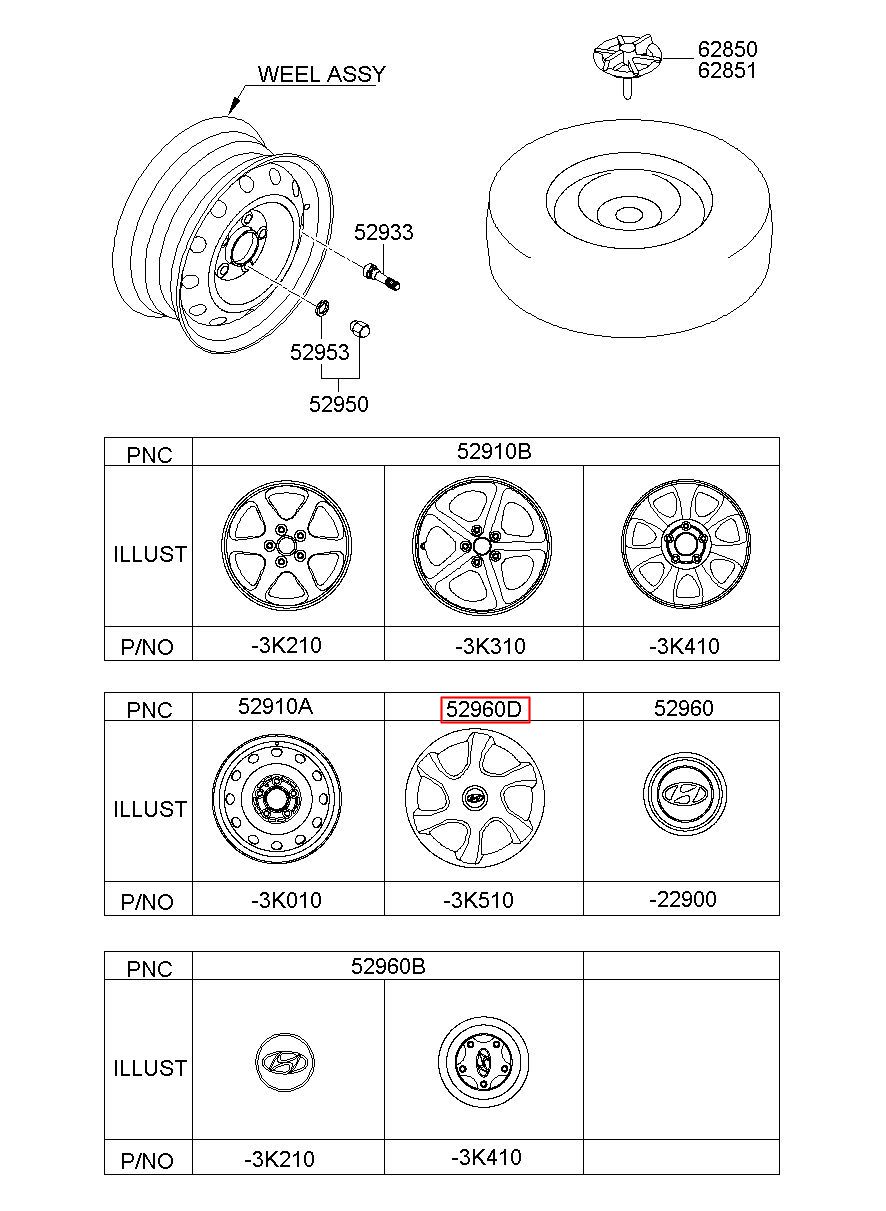 WEEL ASSY

62850
62851

52933

52953

52950

| PNC | 52910B | | |
|---|---|---|---|
| ILLUST | | | |
| P/NO | -3K210 | -3K310 | -3K410 |

| PNC | 52910A | 52960D | 52960 |
|---|---|---|---|
| ILLUST | | | |
| P/NO | -3K010 | -3K510 | -22900 |

| PNC | 52960B | | |
|---|---|---|---|
| ILLUST | | | |
| P/NO | -3K210 | -3K410 | |